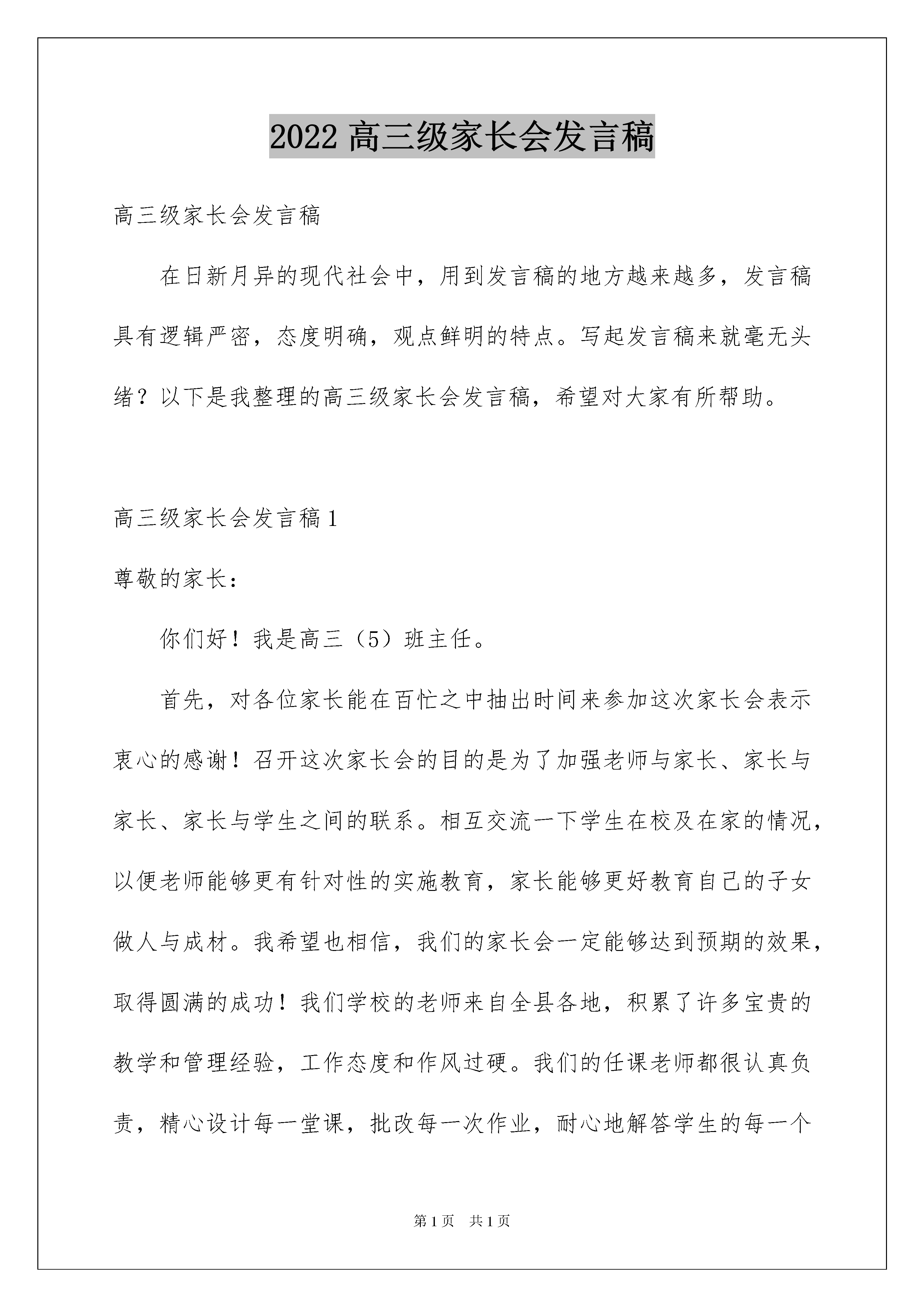 2022 高三级家长会发言稿

高三级家长会发言稿

在日新月异的现代社会中，用到发言稿的地方越来越多，发言稿具有逻辑严密，态度明确，观点鲜明的特点。写起发言稿来就毫无头绪？以下是我整理的高三级家长会发言稿，希望对大家有所帮助。

高三级家长会发言稿 1

尊敬的家长：

你们好！我是高三（5）班主任。

首先，对各位家长能在百忙之中抽出时间来参加这次家长会表示衷心的感谢！召开这次家长会的目的是为了加强老师与家长、家长与家长、家长与学生之间的联系。相互交流一下学生在校及在家的情况，以便老师能够更有针对性的实施教育，家长能够更好教育自己的子女做人与成材。我希望也相信，我们的家长会一定能够达到预期的效果，取得圆满的成功！我们学校的老师来自全县各地，积累了许多宝贵的教学和管理经验，工作态度和作风过硬。我们的任课老师都很认真负责，精心设计每一堂课，批改每一次作业，耐心地解答学生的每一个

第 1 页　共 1 页